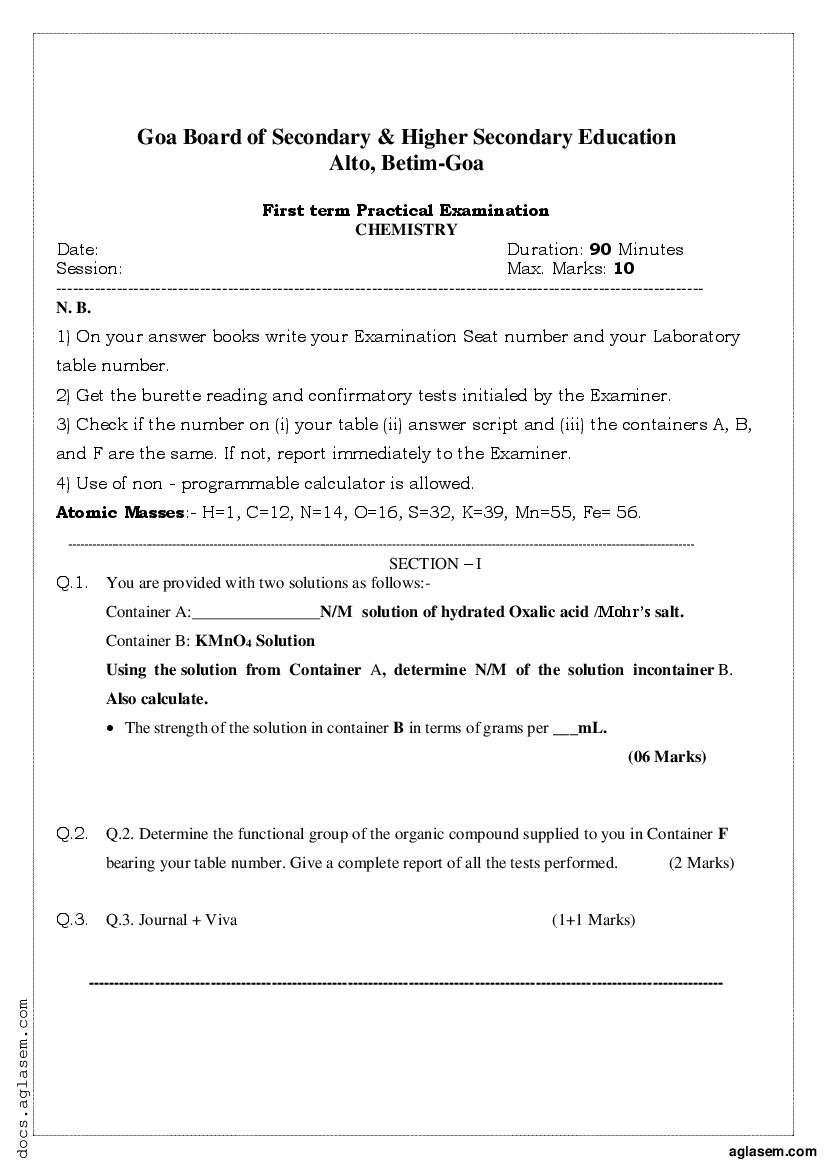 Goa Board of Secondary & Higher Secondary Education
Alto, Betim-Goa

First term Practical Examination
CHEMISTRY

Date:
Session:

Duration: 90 Minutes
Max. Marks: 10

N. B.
1) On your answer books write your Examination Seat number and your Laboratory table number.
2) Get the burette reading and confirmatory tests initialed by the Examiner.
3) Check if the number on (i) your table (ii) answer script and (iii) the containers A, B, and F are the same. If not, report immediately to the Examiner.
4) Use of non - programmable calculator is allowed.
Atomic Masses:- H=1, C=12, N=14, O=16, S=32, K=39, Mn=55, Fe= 56.

SECTION – I

Q.1. You are provided with two solutions as follows:-
Container A:________________N/M solution of hydrated Oxalic acid /Mohr's salt.
Container B: $KMnO_4$ Solution
Using the solution from Container A, determine N/M of the solution incontainer B. Also calculate.
• The strength of the solution in container B in terms of grams per ___mL.
(06 Marks)

Q.2. Q.2. Determine the functional group of the organic compound supplied to you in Container F bearing your table number. Give a complete report of all the tests performed. (2 Marks)

Q.3. Q.3. Journal + Viva (1+1 Marks)

docs.aglasem.com

aglasem.com